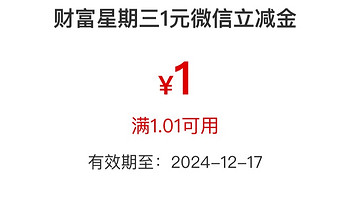 财富星期三1元微信立减金

¥1

满1.01可用

有效期至：2024-12-17